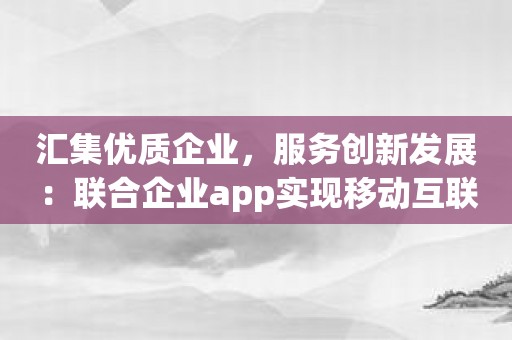 汇集优质企业，服务创新发展：联合企业app实现移动互联